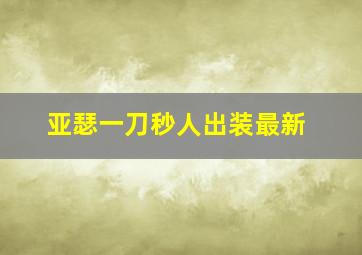 亚瑟一刀秒人出装最新